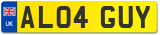 UK
AL04 GUY